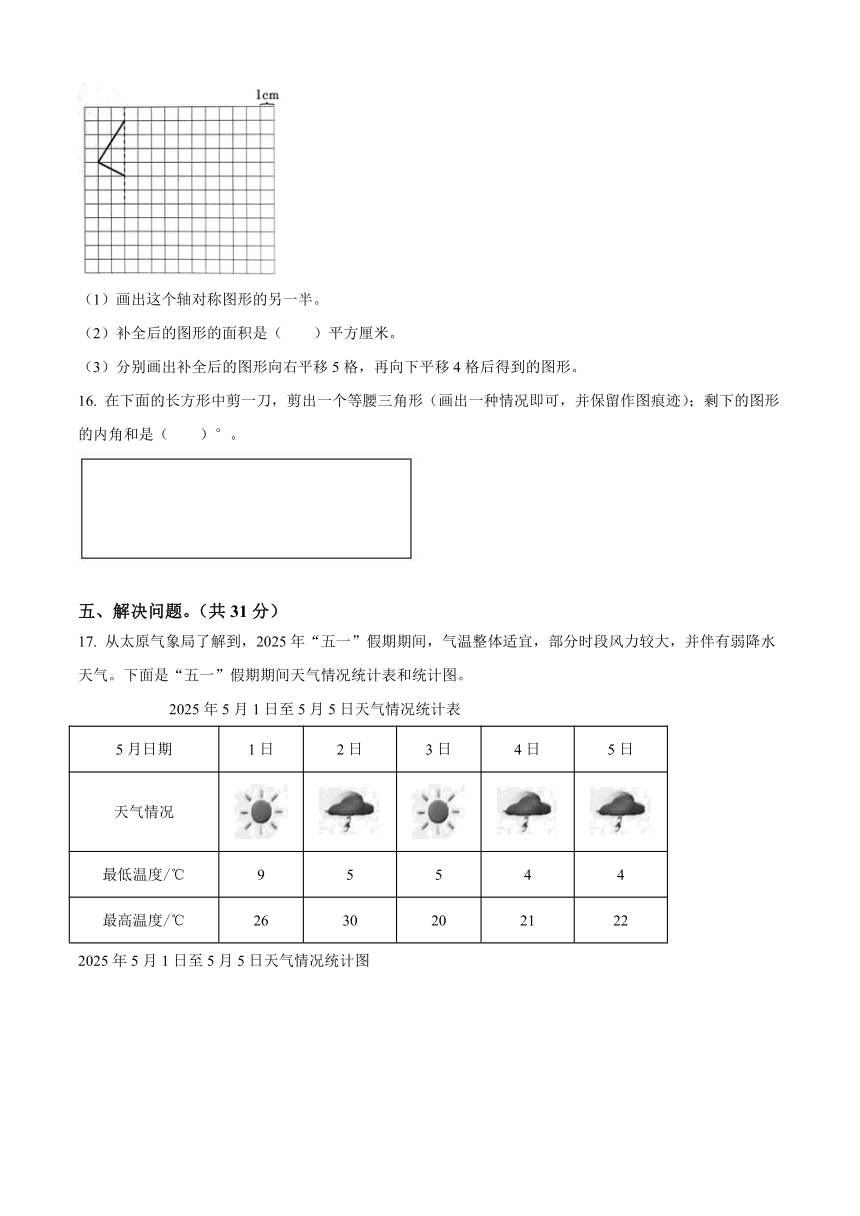 1cm

（1）画出这个轴对称图形的另一半。

（2）补全后的图形的面积是（　　）平方厘米。

（3）分别画出补全后的图形向右平移 5 格，再向下平移 4 格后得到的图形。

16. 在下面的长方形中剪一刀，剪出一个等腰三角形（画出一种情况即可，并保留作图痕迹）；剩下的图形的内角和是（　　）°。

五、解决问题。（共 31 分）

17. 从太原气象局了解到，2025 年“五一”假期期间，气温整体适宜，部分时段风力较大，并伴有弱降水天气。下面是“五一”假期期间天气情况统计表和统计图。

2025 年 5 月 1 日至 5 月 5 日天气情况统计表

| 5 月日期 | 1 日 | 2 日 | 3 日 | 4 日 | 5 日 |
|---|---|---|---|---|---|
| 天气情况 | | | | | |
| 最低温度/℃ | 9 | 5 | 5 | 4 | 4 |
| 最高温度/℃ | 26 | 30 | 20 | 21 | 22 |

2025 年 5 月 1 日至 5 月 5 日天气情况统计图